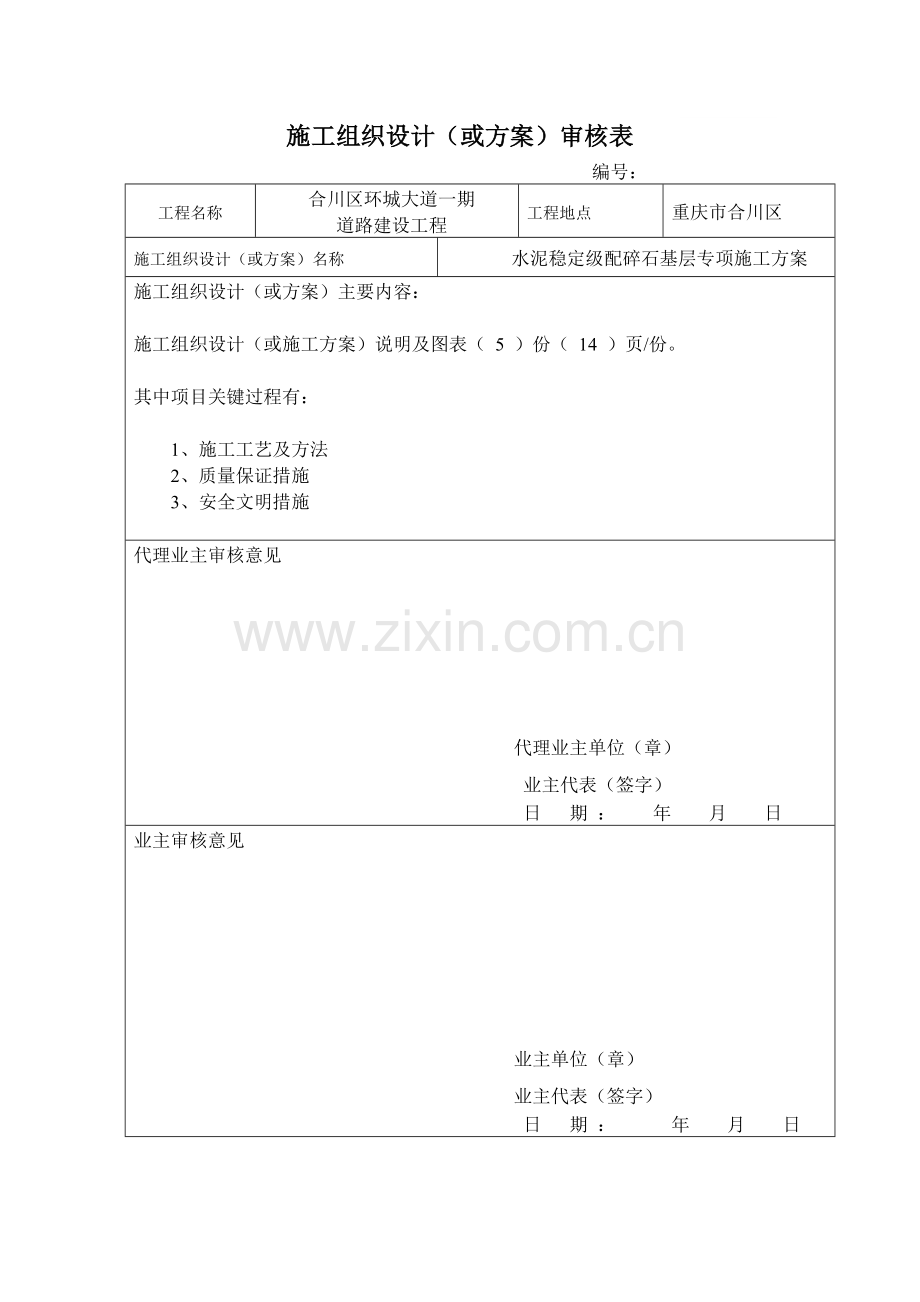 施工组织设计（或方案）审核表

编号：

工程名称 合川区环城大道一期道路建设工程 工程地点 重庆市合川区

施工组织设计（或方案）名称 水泥稳定级配碎石基层专项施工方案

施工组织设计（或方案）主要内容：

施工组织设计（或施工方案）说明及图表（5）份（14）页/份。

其中项目关键过程有：

1、施工工艺及方法
2、质量保证措施
3、安全文明措施

代理业主审核意见

代理业主单位（章）
业主代表（签字）
日 期： 年 月 日

业主审核意见

业主单位（章）
业主代表（签字）
日 期： 年 月 日

www.zixin.com.cn